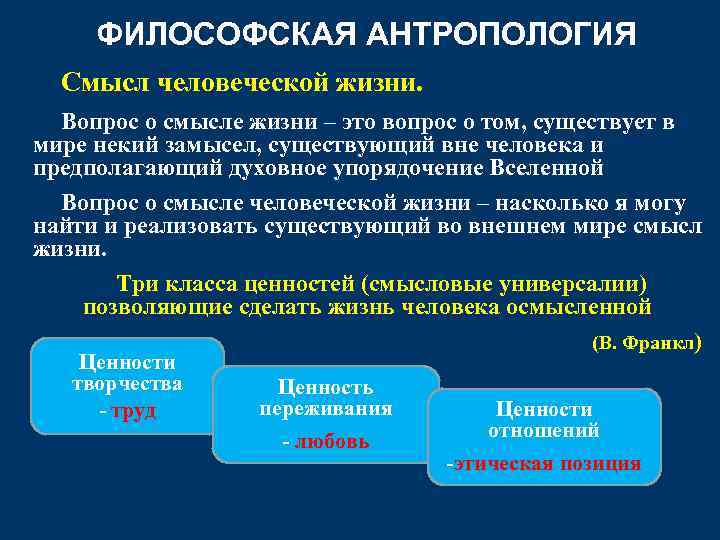 ФИЛОСОФСКАЯ АНТРОПОЛОГИЯ

Смысл человеческой жизни.

Вопрос о смысле жизни – это вопрос о том, существует в мире некий замысел, существующий вне человека и предполагающий духовное упорядочение Вселенной

Вопрос о смысле человеческой жизни – насколько я могу найти и реализовать существующий во внешнем мире смысл жизни.

Три класса ценностей (смысловые универсалии) позволяющие сделать жизнь человека осмысленной

(В. Франкл)

Ценности творчества
- труд

Ценность переживания
- любовь

Ценности отношений
-этическая позиция